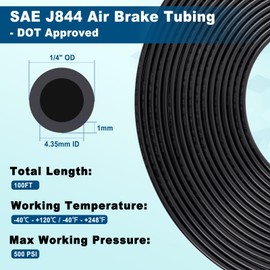 SAE J844 Air Brake Tubing
- DOT Approved

1/4" OD

1mm

4.35mm ID

Total Length:

100FT

Working Temperature:

-40℃ - +120℃ / -40℉ - +248℉

Max Working Pressure:

500 PSI